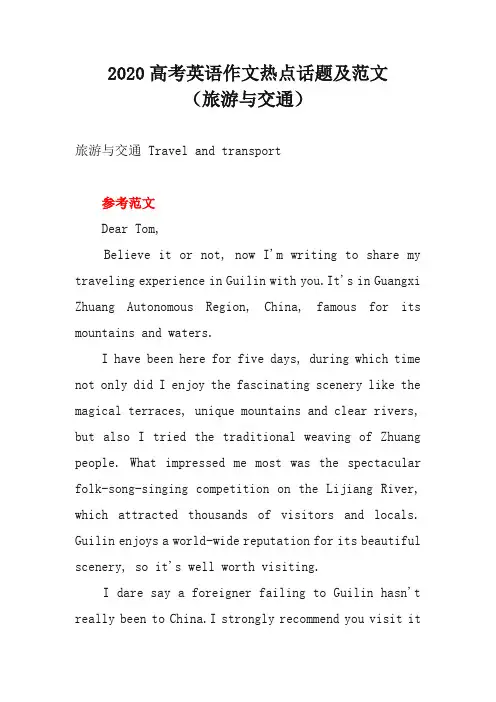 2020 高考英语作文热点话题及范文
（旅游与交通）

旅游与交通 Travel and transport

参考范文

Dear Tom,

Believe it or not, now I'm writing to share my traveling experience in Guilin with you. It's in Guangxi Zhuang Autonomous Region, China, famous for its mountains and waters.

I have been here for five days, during which time not only did I enjoy the fascinating scenery like the magical terraces, unique mountains and clear rivers, but also I tried the traditional weaving of Zhuang people. What impressed me most was the spectacular folk-song-singing competition on the Lijiang River, which attracted thousands of visitors and locals. Guilin enjoys a world-wide reputation for its beautiful scenery, so it's well worth visiting.

I dare say a foreigner failing to Guilin hasn't really been to China. I strongly recommend you visit it